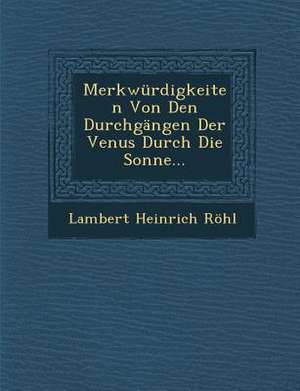 Merkwürdigkeiten Von Den Durchgängen Der Venus Durch Die Sonne...

Lambert Heinrich Röhl